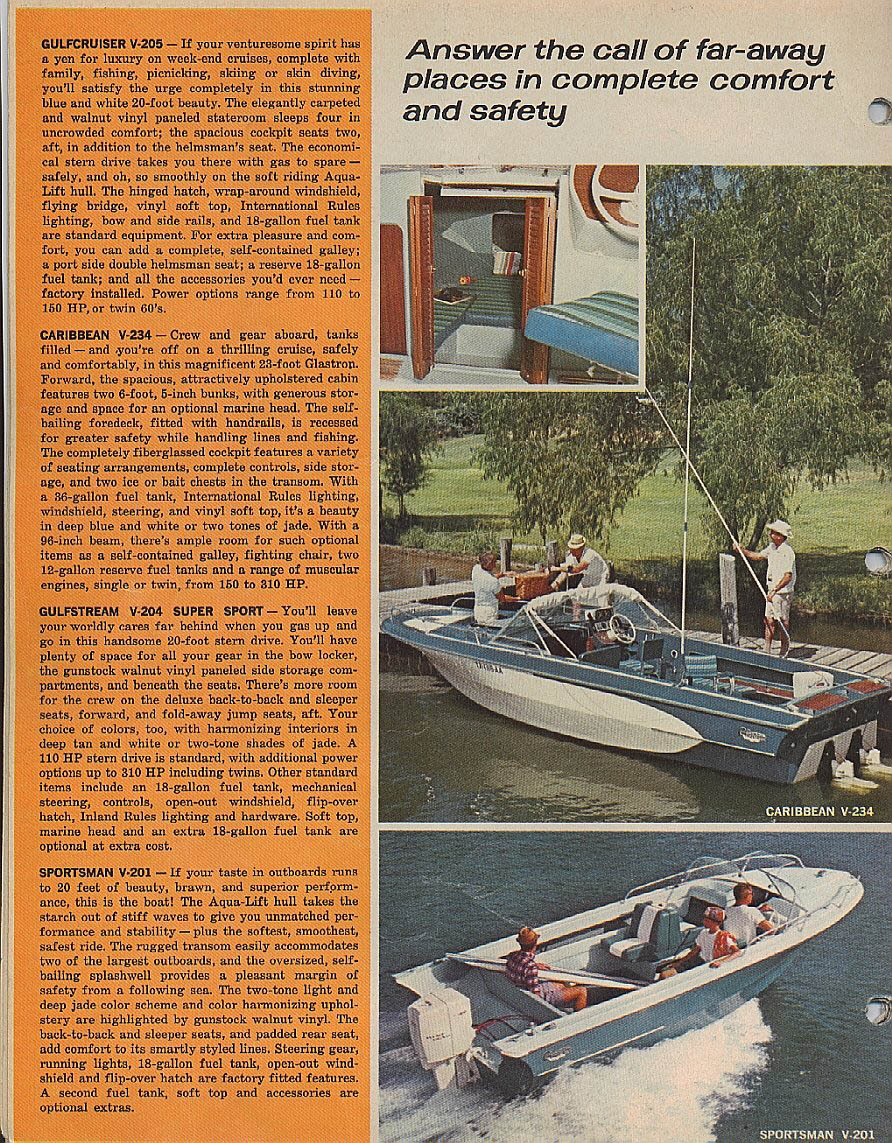 GULFCRUISER V-205 — If your venturesome spirit has a yen for luxury on week-end cruises, complete with family, fishing, picnicking, skiing or skin diving, you'll satisfy the urge completely in this stunning blue and white 20-foot beauty. The elegantly carpeted and walnut vinyl paneled stateroom sleeps four in uncrowded comfort; the spacious cockpit seats two, aft, in addition to the helmsman's seat. The economical stern drive takes you there with gas to spare — safely, and oh, so smoothly on the soft riding Aqua-Lift hull. The hinged hatch, wrap-around windshield, flying bridge, vinyl soft top, International Rules lighting, bow and side rails, and 18-gallon fuel tank are standard equipment. For extra pleasure and comfort, you can add a complete, self-contained galley; a port side double helmsman seat; a reserve 18-gallon fuel tank; and all the accessories you'd ever need — factory installed. Power options range from 110 to 150 HP, or twin 60's.

CARIBBEAN V-234 — Crew and gear aboard, tanks filled — and you're off on a thrilling cruise, safely and comfortably, in this magnificent 23-foot Glastron. Forward, the spacious, attractively upholstered cabin features two 6-foot, 5-inch bunks, with generous storage and space for an optional marine head. The self-bailing foredeck, fitted with handrails, is recessed for greater safety while handling lines and fishing. The completely fiberglassed cockpit features a variety of seating arrangements, complete controls, side storage, and two ice or bait chests in the transom. With a 36-gallon fuel tank, International Rules lighting, windshield, steering, and vinyl soft top, it's a beauty in deep blue and white or two tones of jade. With a 96-inch beam, there's ample room for such optional items as a self-contained galley, fighting chair, two 12-gallon reserve fuel tanks and a range of muscular engines, single or twin, from 150 to 310 HP.

GULFSTREAM V-204 SUPER SPORT — You'll leave your worldly cares far behind when you gas up and go in this handsome 20-foot stern drive. You'll have plenty of space for all your gear in the bow locker, the gunstock walnut vinyl paneled side storage compartments, and beneath the seats. There's more room for the crew on the deluxe back-to-back and sleeper seats, forward, and fold-away jump seats, aft. Your choice of colors, too, with harmonizing interiors in deep tan and white or two-tone shades of jade. A 110 HP stern drive is standard, with additional power options up to 310 HP including twins. Other standard items include an 18-gallon fuel tank, mechanical steering, controls, open-out windshield, flip-over hatch, Inland Rules lighting and hardware. Soft top, marine head and an extra 18-gallon fuel tank are optional at extra cost.

SPORTSMAN V-201 — If your taste in outboards runs to 20 feet of beauty, brawn, and superior performance, this is the boat! The Aqua-Lift hull takes the starch out of stiff waves to give you unmatched performance and stability — plus the softest, smoothest, safest ride. The rugged transom easily accommodates two of the largest outboards, and the oversized, self-bailing splashwell provides a pleasant margin of safety from a following sea. The two-tone light and deep jade color scheme and color harmonizing upholstery are highlighted by gunstock walnut vinyl. The back-to-back and sleeper seats, and padded rear seat, add comfort to its smartly styled lines. Steering gear, running lights, 18-gallon fuel tank, open-out windshield and flip-over hatch are factory fitted features. A second fuel tank, soft top and accessories are optional extras.

Answer the call of far-away places in complete comfort and safety

CARIBBEAN V-234

SPORTSMAN V-201